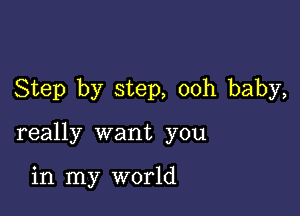 Step by step, ooh baby,
really want you
in my world